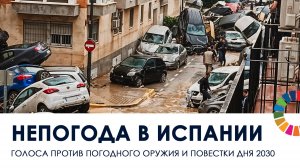 НЕПОГОДА В ИСПАНИИ

ГОЛОСА ПРОТИВ ПОГОДНОГО ОРУЖИЯ И ПОВЕСТКИ ДНЯ 2030